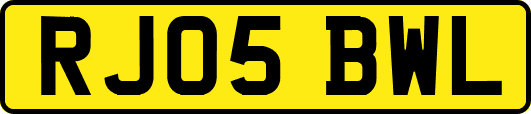 RJ05 BWL